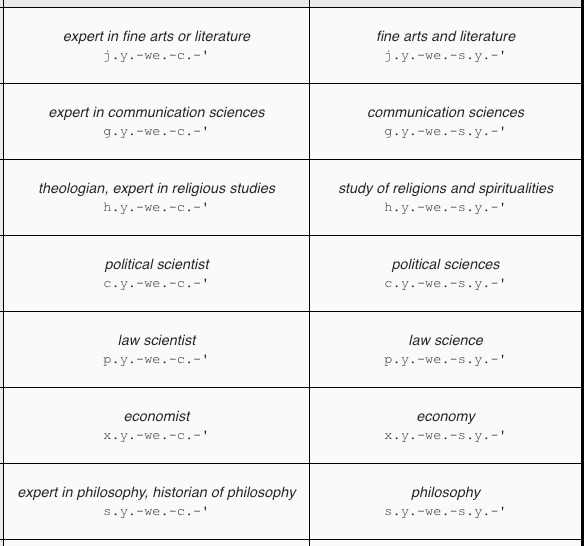 | | |
|---|---|
| expert in fine arts or literature j.y.-we.-c.-' | fine arts and literature j.y.-we.-s.y.-' |
| expert in communication sciences g.y.-we.-c.-' | communication sciences g.y.-we.-s.y.-' |
| theologian, expert in religious studies h.y.-we.-c.-' | study of religions and spiritualities h.y.-we.-s.y.-' |
| political scientist c.y.-we.-c.-' | political sciences c.y.-we.-s.y.-' |
| law scientist p.y.-we.-c.-' | law science p.y.-we.-s.y.-' |
| economist x.y.-we.-c.-' | economy x.y.-we.-s.y.-' |
| expert in philosophy, historian of philosophy s.y.-we.-c.-' | philosophy s.y.-we.-s.y.-' |